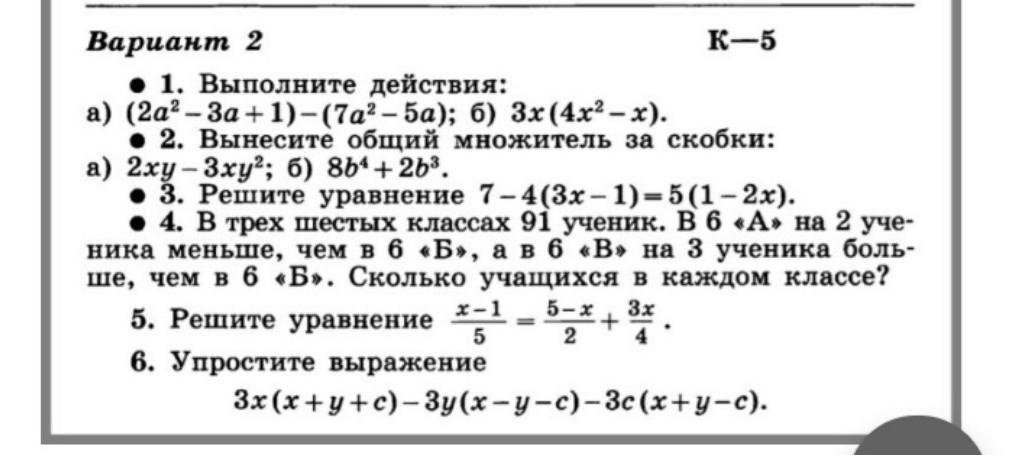 Вариант 2 К—5

● 1. Выполните действия:
а) $(2a^2-3a+1)-(7a^2-5a)$; б) $3x(4x^2-x)$.

● 2. Вынесите общий множитель за скобки:
а) $2xy-3xy^2$; б) $8b^4+2b^3$.

● 3. Решите уравнение $7-4(3x-1)=5(1-2x)$.

● 4. В трех шестых классах 91 ученик. В 6 «А» на 2 ученика меньше, чем в 6 «Б», а в 6 «В» на 3 ученика больше, чем в 6 «Б». Сколько учащихся в каждом классе?

5. Решите уравнение $\frac{x-1}{5}=\frac{5-x}{2}+\frac{3x}{4}$.

6. Упростите выражение
$3x(x+y+c)-3y(x-y-c)-3c(x+y-c)$.